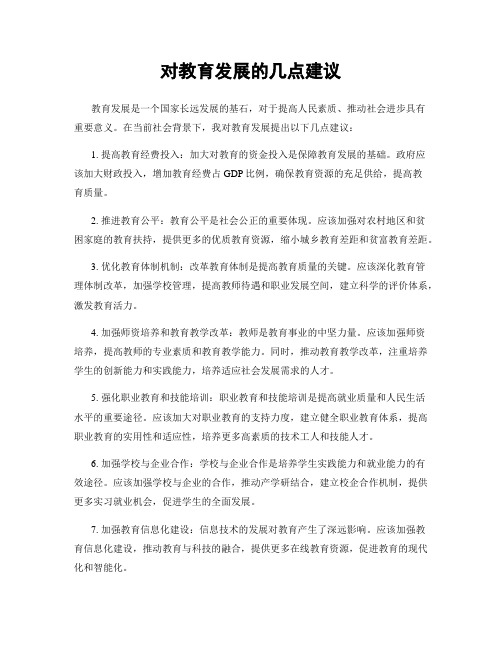 对教育发展的几点建议

教育发展是一个国家长远发展的基石，对于提高人民素质、推动社会进步具有重要意义。在当前社会背景下，我对教育发展提出以下几点建议：

1. 提高教育经费投入：加大对教育的资金投入是保障教育发展的基础。政府应该加大财政投入，增加教育经费占 GDP 比例，确保教育资源的充足供给，提高教育质量。

2. 推进教育公平：教育公平是社会公正的重要体现。应该加强对农村地区和贫困家庭的教育扶持，提供更多的优质教育资源，缩小城乡教育差距和贫富教育差距。

3. 优化教育体制机制：改革教育体制是提高教育质量的关键。应该深化教育管理体制改革，加强学校管理，提高教师待遇和职业发展空间，建立科学的评价体系，激发教育活力。

4. 加强师资培养和教育教学改革：教师是教育事业的中坚力量。应该加强师资培养，提高教师的专业素质和教育教学能力。同时，推动教育教学改革，注重培养学生的创新能力和实践能力，培养适应社会发展需求的人才。

5. 强化职业教育和技能培训：职业教育和技能培训是提高就业质量和人民生活水平的重要途径。应该加大对职业教育的支持力度，建立健全职业教育体系，提高职业教育的实用性和适应性，培养更多高素质的技术工人和技能人才。

6. 加强学校与企业合作：学校与企业合作是培养学生实践能力和就业能力的有效途径。应该加强学校与企业的合作，推动产学研结合，建立校企合作机制，提供更多实习就业机会，促进学生的全面发展。

7. 加强教育信息化建设：信息技术的发展对教育产生了深远影响。应该加强教育信息化建设，推动教育与科技的融合，提供更多在线教育资源，促进教育的现代化和智能化。